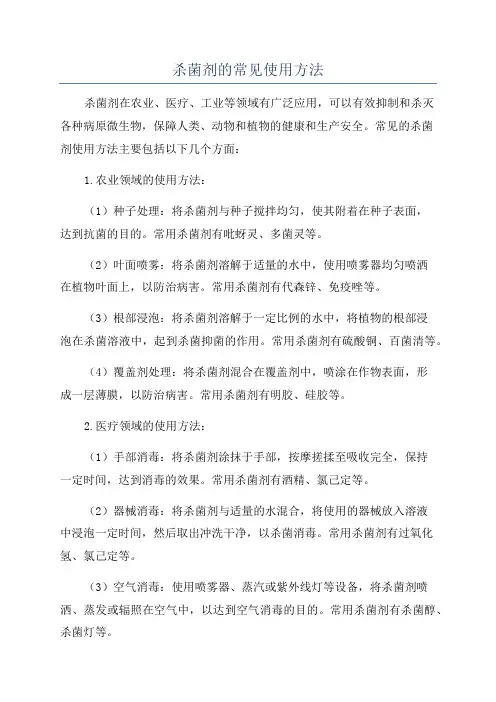 杀菌剂的常见使用方法

杀菌剂在农业、医疗、工业等领域有广泛应用，可以有效抑制和杀灭各种病原微生物，保障人类、动物和植物的健康和生产安全。常见的杀菌剂使用方法主要包括以下几个方面：

1.农业领域的使用方法：

（1）种子处理：将杀菌剂与种子搅拌均匀，使其附着在种子表面，达到抗菌的目的。常用杀菌剂有吡蚜灵、多菌灵等。

（2）叶面喷雾：将杀菌剂溶解于适量的水中，使用喷雾器均匀喷洒在植物叶面上，以防治病害。常用杀菌剂有代森锌、免疫唑等。

（3）根部浸泡：将杀菌剂溶解于一定比例的水中，将植物的根部浸泡在杀菌溶液中，起到杀菌抑菌的作用。常用杀菌剂有硫酸铜、百菌清等。

（4）覆盖剂处理：将杀菌剂混合在覆盖剂中，喷涂在作物表面，形成一层薄膜，以防治病害。常用杀菌剂有明胶、硅胶等。

2.医疗领域的使用方法：

（1）手部消毒：将杀菌剂涂抹于手部，按摩搓揉至吸收完全，保持一定时间，达到消毒的效果。常用杀菌剂有酒精、氯己定等。

（2）器械消毒：将杀菌剂与适量的水混合，将使用的器械放入溶液中浸泡一定时间，然后取出冲洗干净，以杀菌消毒。常用杀菌剂有过氧化氢、氯己定等。

（3）空气消毒：使用喷雾器、蒸汽或紫外线灯等设备，将杀菌剂喷洒、蒸发或辐照在空气中，以达到空气消毒的目的。常用杀菌剂有杀菌醇、杀菌灯等。